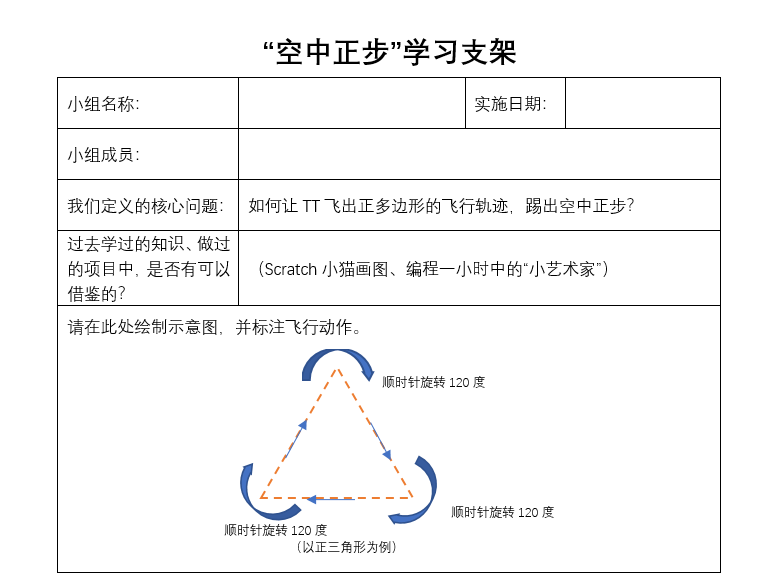 “空中正步”学习支架

| 小组名称: | | 实施日期: | |
|---|---|---|---|
| 小组成员: | | | |
| 我们定义的核心问题: | 如何让 TT 飞出正多边形的飞行轨迹，踢出空中正步? | | |
| 过去学过的知识、做过的项目中，是否有可以借鉴的? | （Scratch 小猫画图、编程一小时中的“小艺术家”） | | |

请在此处绘制示意图，并标注飞行动作。

顺时针旋转 120 度

顺时针旋转 120 度

顺时针旋转 120 度

（以正三角形为例）